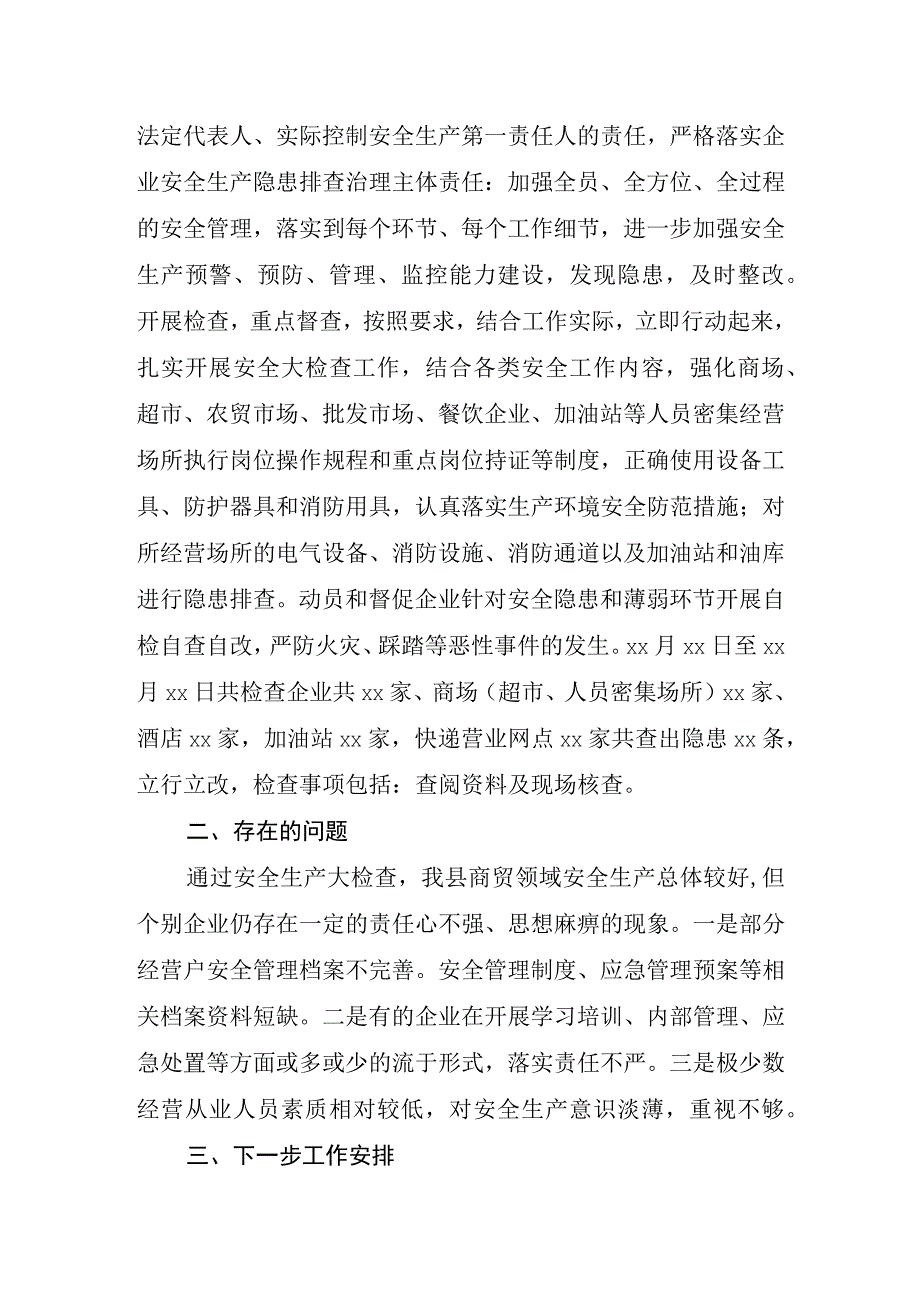 法定代表人、实际控制安全生产第一责任人的责任，严格落实企业安全生产隐患排查治理主体责任：加强全员、全方位、全过程的安全管理，落实到每个环节、每个工作细节，进一步加强安全生产预警、预防、管理、监控能力建设，发现隐患，及时整改。开展检查，重点督查，按照要求，结合工作实际，立即行动起来，扎实开展安全大检查工作，结合各类安全工作内容，强化商场、超市、农贸市场、批发市场、餐饮企业、加油站等人员密集经营场所执行岗位操作规程和重点岗位持证等制度，正确使用设备工具、防护器具和消防用具，认真落实生产环境安全防范措施；对所经营场所的电气设备、消防设施、消防通道以及加油站和油库进行隐患排查。动员和督促企业针对安全隐患和薄弱环节开展自检自查自改，严防火灾、踩踏等恶性事件的发生。xx 月 xx 日至 xx 月 xx 日共检查企业共 xx 家、商场（超市、人员密集场所）xx 家、酒店 xx 家，加油站 xx 家，快递营业网点 xx 家共查出隐患 xx 条，立行立改，检查事项包括：查阅资料及现场核查。

二、存在的问题

通过安全生产大检查，我县商贸领域安全生产总体较好,但个别企业仍存在一定的责任心不强、思想麻痹的现象。一是部分经营户安全管理档案不完善。安全管理制度、应急管理预案等相关档案资料短缺。二是有的企业在开展学习培训、内部管理、应急处置等方面或多或少的流于形式，落实责任不严。三是极少数经营从业人员素质相对较低，对安全生产意识淡薄，重视不够。

三、下一步工作安排